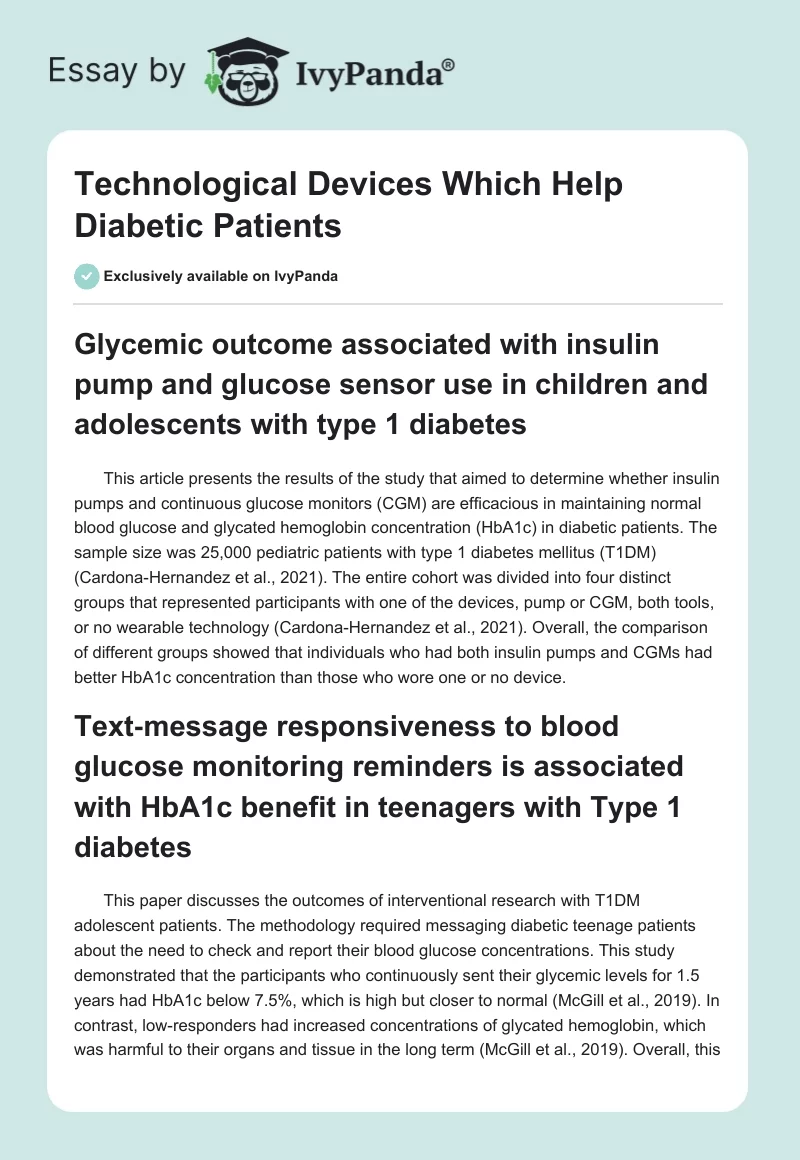 Essay by IvyPanda®

Technological Devices Which Help Diabetic Patients

Exclusively available on IvyPanda

Glycemic outcome associated with insulin pump and glucose sensor use in children and adolescents with type 1 diabetes

This article presents the results of the study that aimed to determine whether insulin pumps and continuous glucose monitors (CGM) are efficacious in maintaining normal blood glucose and glycated hemoglobin concentration (HbA1c) in diabetic patients. The sample size was 25,000 pediatric patients with type 1 diabetes mellitus (T1DM) (Cardona-Hernandez et al., 2021). The entire cohort was divided into four distinct groups that represented participants with one of the devices, pump or CGM, both tools, or no wearable technology (Cardona-Hernandez et al., 2021). Overall, the comparison of different groups showed that individuals who had both insulin pumps and CGMs had better HbA1c concentration than those who wore one or no device.

Text-message responsiveness to blood glucose monitoring reminders is associated with HbA1c benefit in teenagers with Type 1 diabetes

This paper discusses the outcomes of interventional research with T1DM adolescent patients. The methodology required messaging diabetic teenage patients about the need to check and report their blood glucose concentrations. This study demonstrated that the participants who continuously sent their glycemic levels for 1.5 years had HbA1c below 7.5%, which is high but closer to normal (McGill et al., 2019). In contrast, low-responders had increased concentrations of glycated hemoglobin, which was harmful to their organs and tissue in the long term (McGill et al., 2019). Overall, this